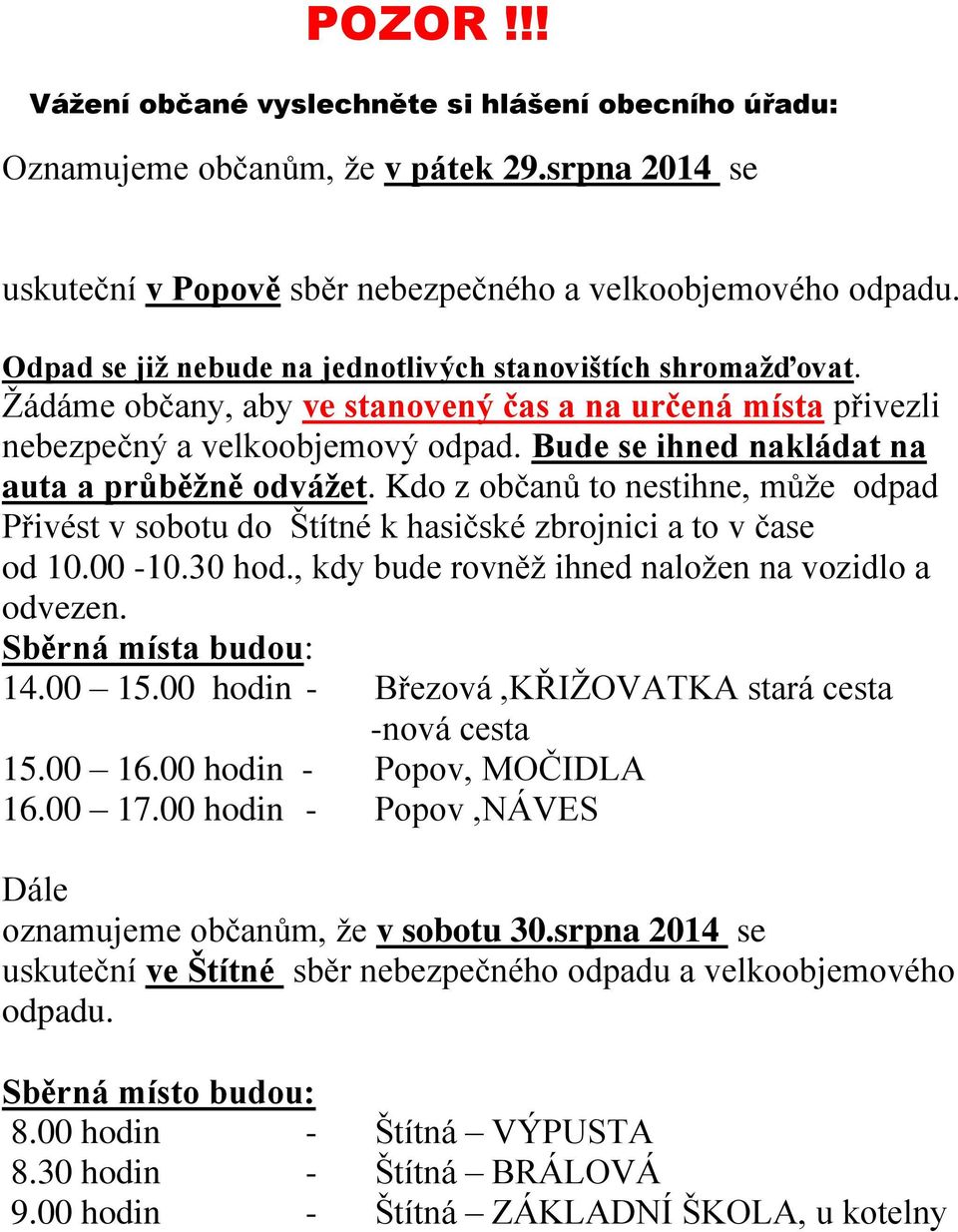 POZOR !!!

Vážení občané vyslechněte si hlášení obecního úřadu:

Oznamujeme občanům, že v pátek 29.srpna 2014 se

uskuteční v Popově sběr nebezpečného a velkoobjemového odpadu.

Odpad se již nebude na jednotlivých stanovištích shromažďovat. Žádáme občany, aby ve stanovený čas a na určená místa přivezli nebezpečný a velkoobjemový odpad. Bude se ihned nakládat na auta a průběžně odvážet. Kdo z občanů to nestihne, může odpad Přivést v sobotu do Štítné k hasičské zbrojnici a to v čase od 10.00 -10.30 hod., kdy bude rovněž ihned naložen na vozidlo a odvezen.

Sběrná místa budou:
14.00 – 15.00 hodin - Březová ,KŘIŽOVATKA stará cesta -nová cesta
15.00 – 16.00 hodin - Popov, MOČIDLA
16.00 – 17.00 hodin - Popov ,NÁVES

Dále
oznamujeme občanům, že v sobotu 30.srpna 2014 se uskuteční ve Štítné sběr nebezpečného odpadu a velkoobjemového odpadu.

Sběrná místo budou:
8.00 hodin - Štítná – VÝPUSTA
8.30 hodin - Štítná – BRÁLOVÁ
9.00 hodin - Štítná – ZÁKLADNÍ ŠKOLA, u kotelny